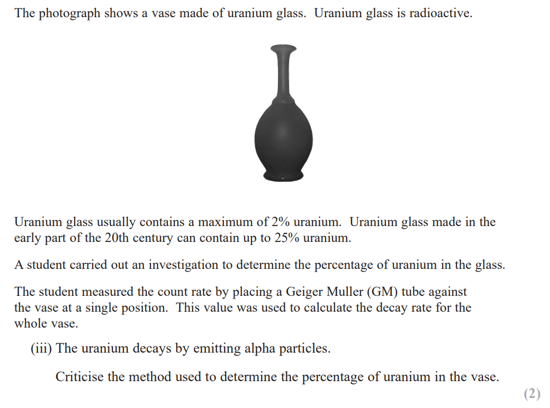 The photograph shows a vase made of uranium glass. Uranium glass is radioactive.

Uranium glass usually contains a maximum of 2% uranium. Uranium glass made in the early part of the 20th century can contain up to 25% uranium.

A student carried out an investigation to determine the percentage of uranium in the glass.

The student measured the count rate by placing a Geiger Muller (GM) tube against the vase at a single position. This value was used to calculate the decay rate for the whole vase.

(iii) The uranium decays by emitting alpha particles.

Criticise the method used to determine the percentage of uranium in the vase.

(2)